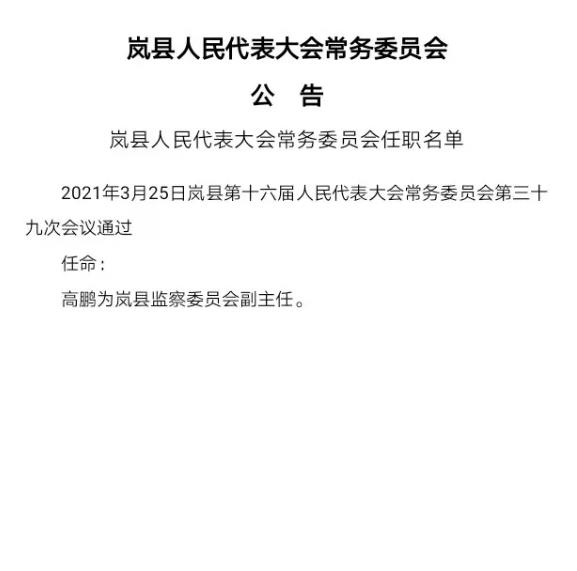 岚县人民代表大会常务委员会

公　告

岚县人民代表大会常务委员会任职名单

2021年3月25日岚县第十六届人民代表大会常务委员会第三十九次会议通过

任命：

高鹏为岚县监察委员会副主任。